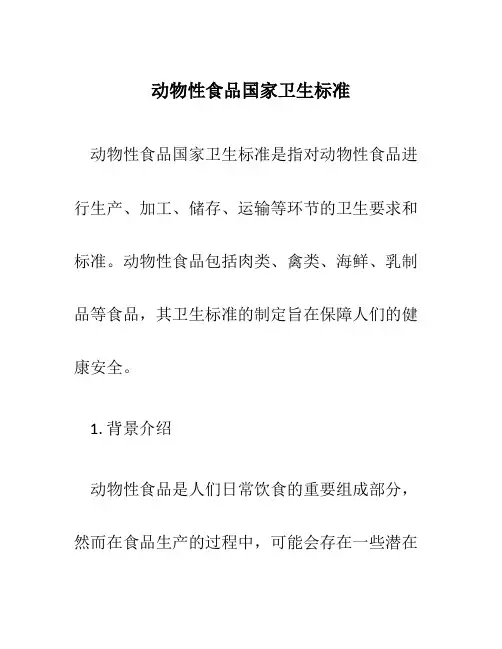 动物性食品国家卫生标准

动物性食品国家卫生标准是指对动物性食品进行生产、加工、储存、运输等环节的卫生要求和标准。动物性食品包括肉类、禽类、海鲜、乳制品等食品，其卫生标准的制定旨在保障人们的健康安全。

1. 背景介绍

动物性食品是人们日常饮食的重要组成部分，然而在食品生产的过程中，可能会存在一些潜在